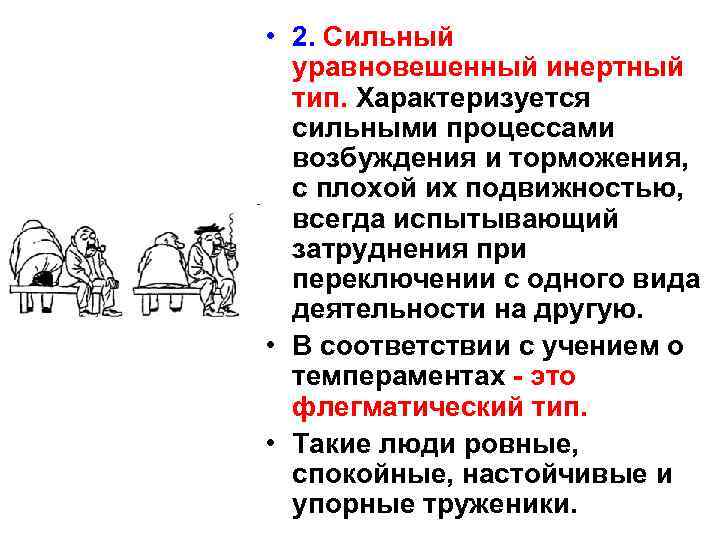 • 2. Сильный уравновешенный инертный тип. Характеризуется сильными процессами возбуждения и торможения, с плохой их подвижностью, всегда испытывающий затруднения при переключении с одного вида деятельности на другую.

• В соответствии с учением о темпераментах - это флегматический тип.

• Такие люди ровные, спокойные, настойчивые и упорные труженики.